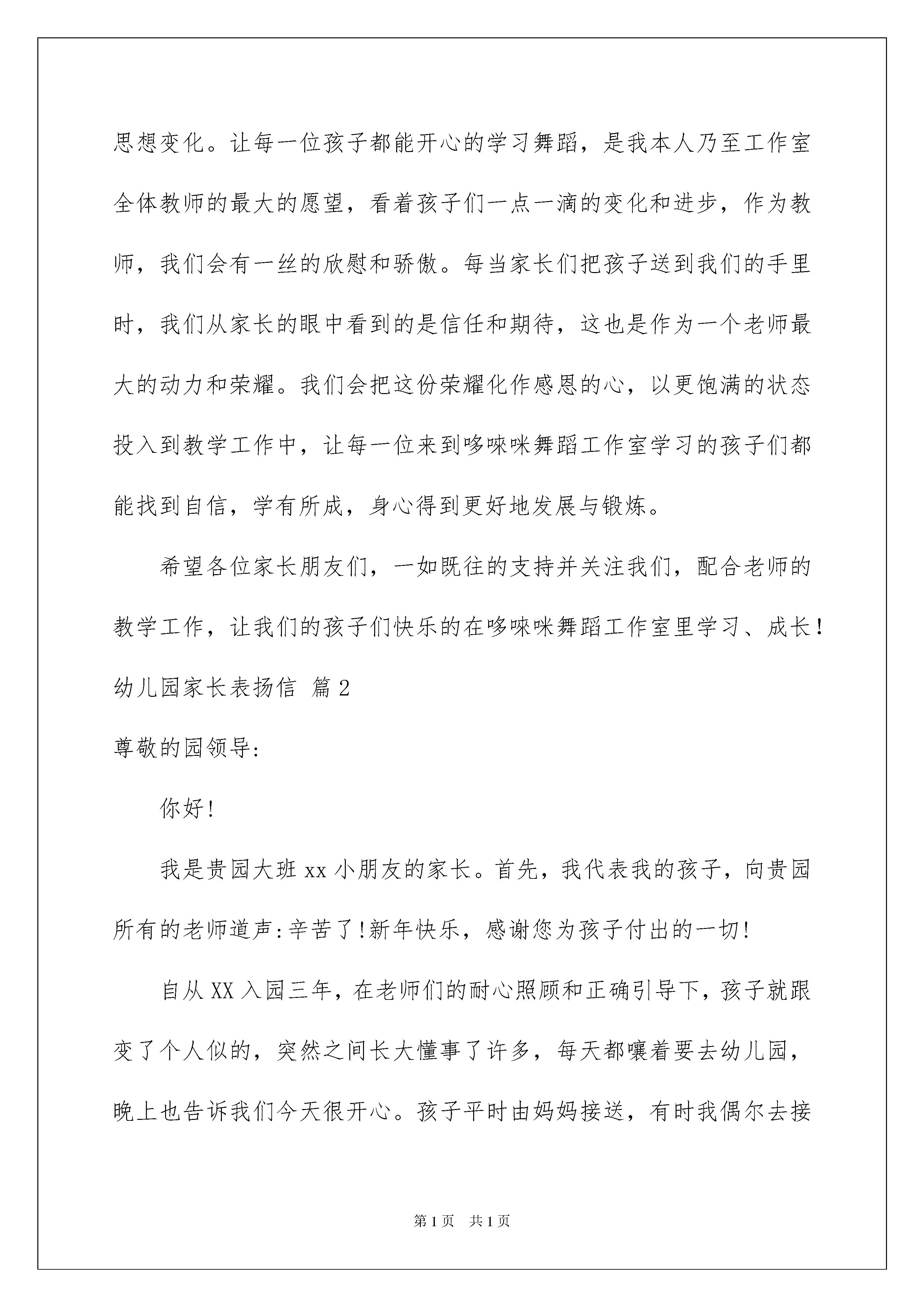 思想变化。让每一位孩子都能开心的学习舞蹈，是我本人乃至工作室全体教师的最大的愿望，看着孩子们一点一滴的变化和进步，作为教师，我们会有一丝的欣慰和骄傲。每当家长们把孩子送到我们的手里时，我们从家长的眼中看到的是信任和期待，这也是作为一个老师最大的动力和荣耀。我们会把这份荣耀化作感恩的心，以更饱满的状态投入到教学工作中，让每一位来到哆唻咪舞蹈工作室学习的孩子们都能找到自信，学有所成，身心得到更好地发展与锻炼。

希望各位家长朋友们，一如既往的支持并关注我们，配合老师的教学工作，让我们的孩子们快乐的在哆唻咪舞蹈工作室里学习、成长！

幼儿园家长表扬信 篇2

尊敬的园领导:

你好!

我是贵园大班xx小朋友的家长。首先，我代表我的孩子，向贵园所有的老师道声:辛苦了!新年快乐，感谢您为孩子付出的一切!

自从XX入园三年，在老师们的耐心照顾和正确引导下，孩子就跟变了个人似的，突然之间长大懂事了许多，每天都嚷着要去幼儿园，晚上也告诉我们今天很开心。孩子平时由妈妈接送，有时我偶尔去接

第1页 共1页